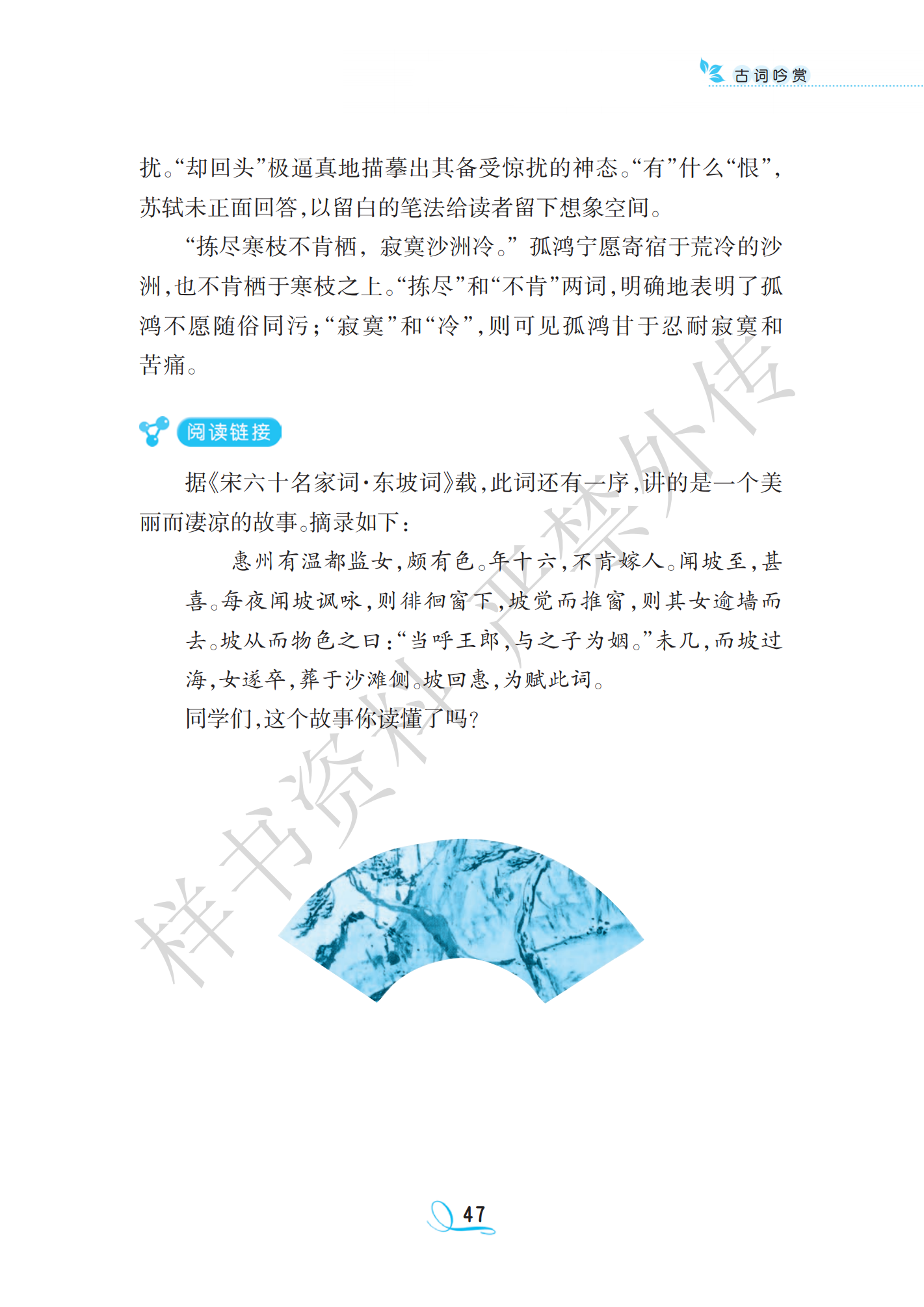 古词吟赏

扰。“却回头”极逼真地描摹出其备受惊扰的神态。“有”什么“恨”，苏轼未正面回答，以留白的笔法给读者留下想象空间。

“拣尽寒枝不肯栖，寂寞沙洲冷。”孤鸿宁愿寄宿于荒冷的沙洲，也不肯栖于寒枝之上。“拣尽”和“不肯”两词，明确地表明了孤鸿不愿随俗同污；“寂寞”和“冷”，则可见孤鸿甘于忍耐寂寞和苦痛。

阅读链接

据《宋六十名家词·东坡词》载，此词还有一序，讲的是一个美丽而凄凉的故事。摘录如下：

惠州有温都监女，颇有色。年十六，不肯嫁人。闻坡至，甚喜。每夜闻坡讽咏，则徘徊窗下，坡觉而推窗，则其女逾墙而去。坡从而物色之曰：“当呼王郎，与之子为姻。”未几，而坡过海，女遂卒，葬于沙滩侧。坡回惠，为赋此词。

同学们，这个故事你读懂了吗？

样书资料严禁外传

47